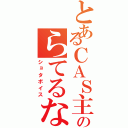 とあるCAS主の
らてるな
ショタボイス